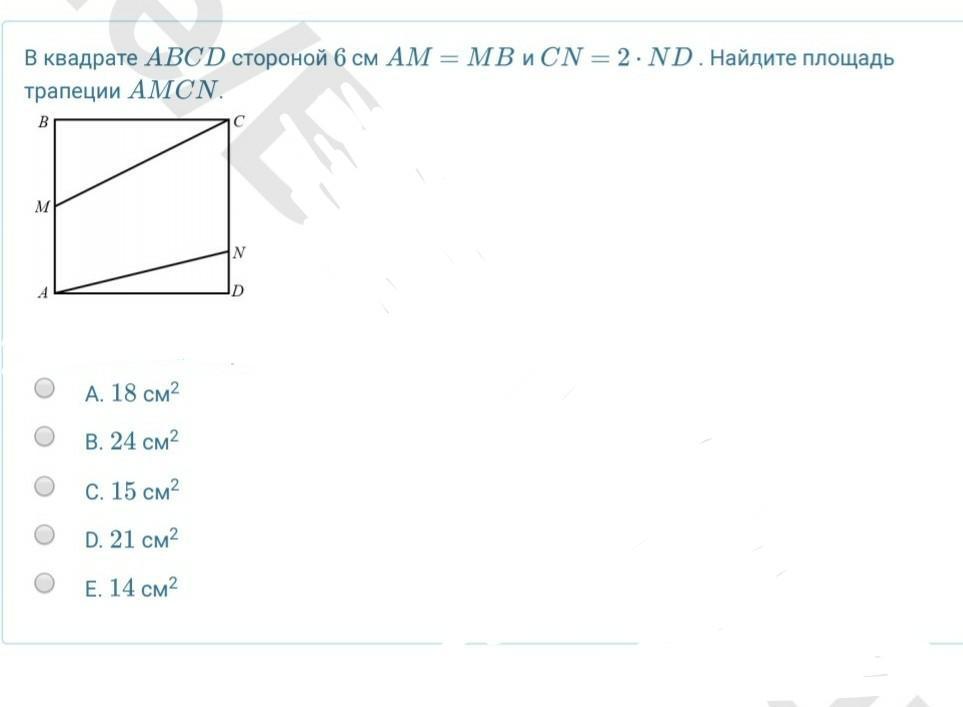 В квадрате $ABCD$ стороной $6$ см $AM = MB$ и $CN = 2 \cdot ND$. Найдите площадь трапеции $AMCN$.

B
C
M
N
A
D

A. $18$ см$^2$

B. $24$ см$^2$

C. $15$ см$^2$

D. $21$ см$^2$

E. $14$ см$^2$